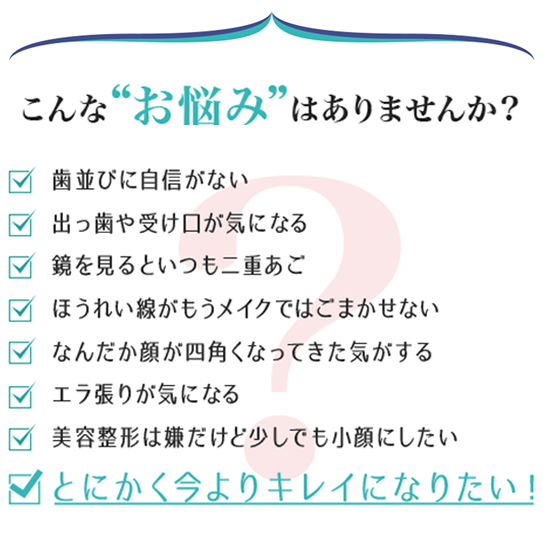 こんな“お悩み”はありませんか？

歯並びに自信がない

出っ歯や受け口が気になる

鏡を見るといつも二重あご

ほうれい線がもうメイクではごまかせない

なんだか顔が四角くなってきた気がする

エラ張りが気になる

美容整形は嫌だけど少しでも小顔にしたい

とにかく今よりキレイになりたい！